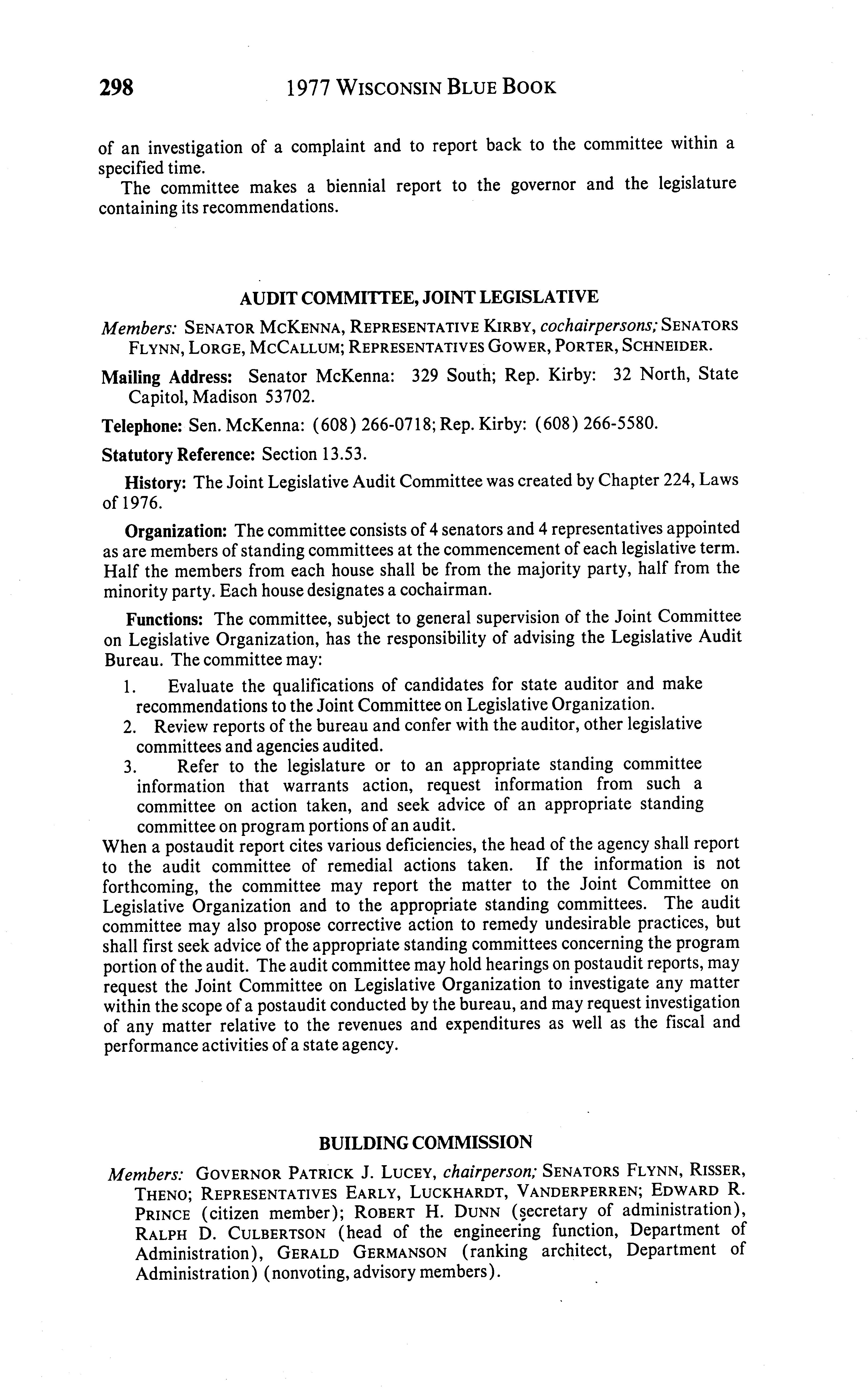 298 1977 WISCONSIN BLUE BOOK

of an investigation of a complaint and to report back to the committee within a specified time.

The committee makes a biennial report to the governor and the legislature containing its recommendations.

AUDIT COMMITTEE, JOINT LEGISLATIVE

Members: SENATOR MCKENNA, REPRESENTATIVE KIRBY, cochairpersons; SENATORS FLYNN, LORGE, MCCALLUM; REPRESENTATIVES GOWER, PORTER, SCHNEIDER.

Mailing Address: Senator McKenna: 329 South; Rep. Kirby: 32 North, State Capitol, Madison 53702.

Telephone: Sen. McKenna: (608) 266-0718; Rep. Kirby: (608) 266-5580.

Statutory Reference: Section 13.53.

History: The Joint Legislative Audit Committee was created by Chapter 224, Laws of 1976.

Organization: The committee consists of 4 senators and 4 representatives appointed as are members of standing committees at the commencement of each legislative term. Half the members from each house shall be from the majority party, half from the minority party. Each house designates a cochairman.

Functions: The committee, subject to general supervision of the Joint Committee on Legislative Organization, has the responsibility of advising the Legislative Audit Bureau. The committee may:

1. Evaluate the qualifications of candidates for state auditor and make recommendations to the Joint Committee on Legislative Organization.
2. Review reports of the bureau and confer with the auditor, other legislative committees and agencies audited.
3. Refer to the legislature or to an appropriate standing committee information that warrants action, request information from such a committee on action taken, and seek advice of an appropriate standing committee on program portions of an audit.

When a postaudit report cites various deficiencies, the head of the agency shall report to the audit committee of remedial actions taken. If the information is not forthcoming, the committee may report the matter to the Joint Committee on Legislative Organization and to the appropriate standing committees. The audit committee may also propose corrective action to remedy undesirable practices, but shall first seek advice of the appropriate standing committees concerning the program portion of the audit. The audit committee may hold hearings on postaudit reports, may request the Joint Committee on Legislative Organization to investigate any matter within the scope of a postaudit conducted by the bureau, and may request investigation of any matter relative to the revenues and expenditures as well as the fiscal and performance activities of a state agency.

BUILDING COMMISSION

Members: GOVERNOR PATRICK J. LUCEY, chairperson; SENATORS FLYNN, RISSER, THENO; REPRESENTATIVES EARLY, LUCKHARDT, VANDERPERREN; EDWARD R. PRINCE (citizen member); ROBERT H. DUNN (secretary of administration), RALPH D. CULBERTSON (head of the engineering function, Department of Administration), GERALD GERMANSON (ranking architect, Department of Administration) (nonvoting, advisory members).